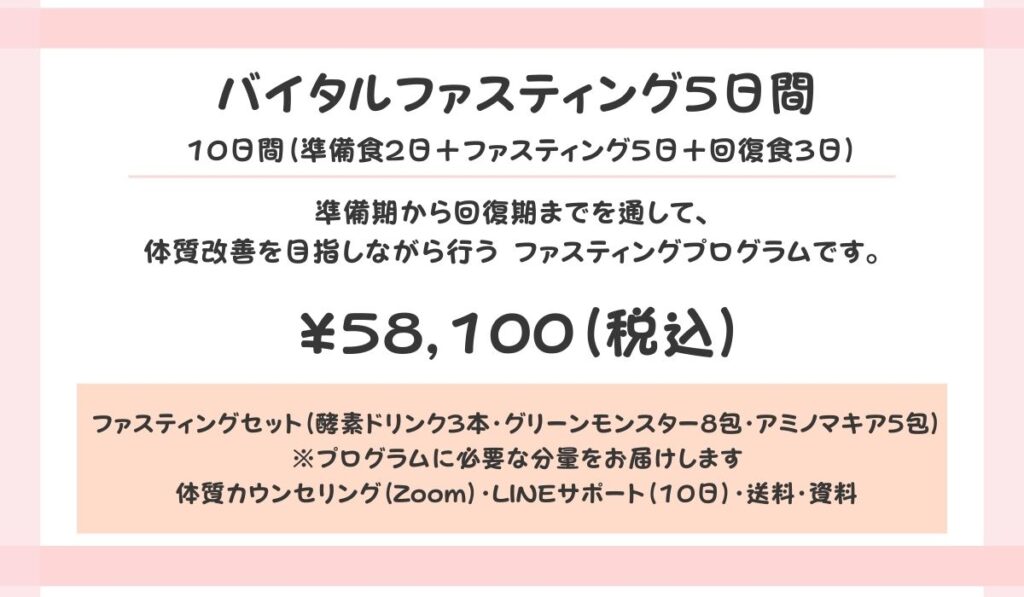 バイタルファスティング5日間

10日間(準備食2日＋ファスティング5日＋回復食3日)

準備期から回復期までを通して、
体質改善を目指しながら行う ファスティングプログラムです。

¥58,100(税込)

ファスティングセット(酵素ドリンク3本・グリーンモンスター8包・アミノマキア5包)
※プログラムに必要な分量をお届けします
体質カウンセリング(Zoom)・LINEサポート(10日)・送料・資料